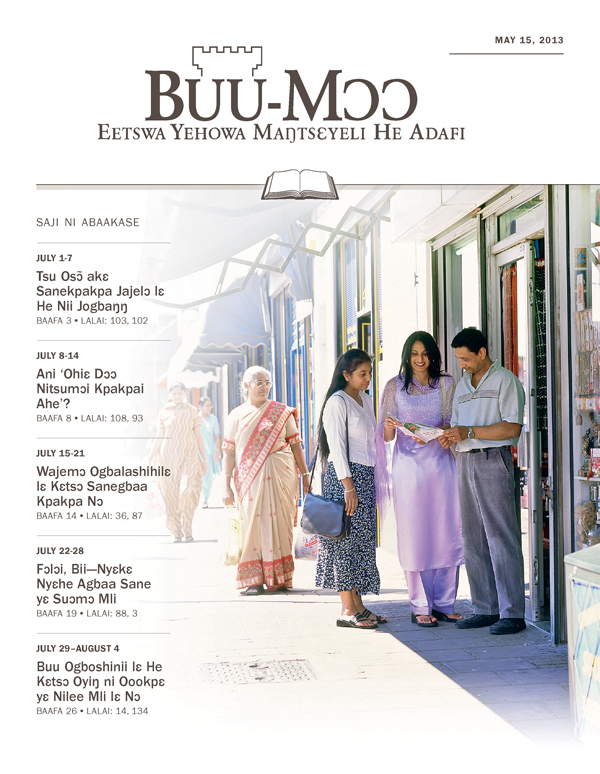 MAY 15, 2013

BUU-MƆƆ
EETSWA YEHOWA MAŊTSƐYELI HE ADAFI

SAJI NI ABAAKASE

JULY 1-7
Tsu Osɔ̃ akɛ Sanekpakpa Jajelɔ lɛ He Nii Jogbaŋŋ
BAAFA 3 • LALAI: 103, 102

JULY 8-14
Ani 'Ohiɛ Dɔɔ Nitsumɔi Kpakpai Ahe'?
BAAFA 8 • LALAI: 108, 93

JULY 15-21
Wajemɔ Ogbalashihilɛ lɛ Kɛtsɔ Sanegbaa Kpakpa Nɔ
BAAFA 14 • LALAI: 36, 87

JULY 22-28
Fɔlɔi, Bii—Nyɛkɛ Nyɛhe Agbaa Sane yɛ Suɔmɔ Mli
BAAFA 19 • LALAI: 88, 3

JULY 29–AUGUST 4
Buu Ogboshinii lɛ He Kɛtsɔ Oyiŋ ni Oookpɛ yɛ Nilee Mli lɛ Nɔ
BAAFA 26 • LALAI: 14, 134